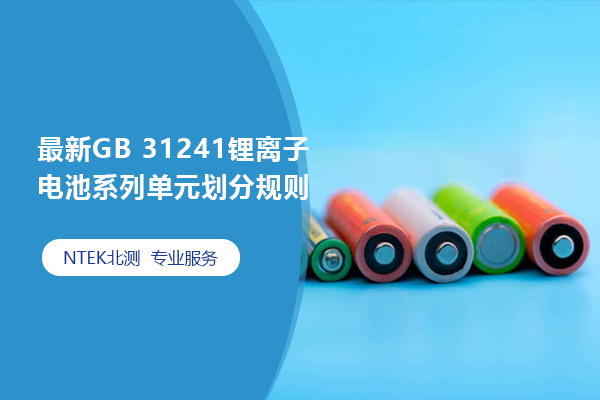 最新GB 31241锂离子电池系列单元划分规则

NTEK北测 专业服务